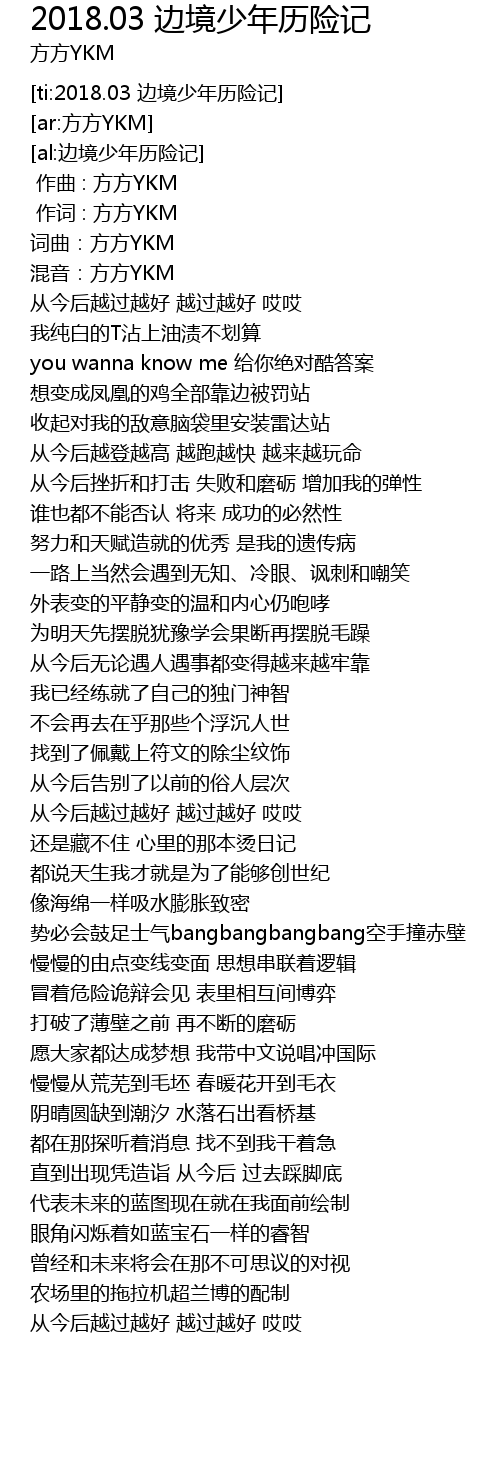 2018.03 边境少年历险记
方方YKM

[ti:2018.03 边境少年历险记]
[ar:方方YKM]
[al:边境少年历险记]
作曲 : 方方YKM
作词 : 方方YKM
词曲：方方YKM
混音：方方YKM
从今后越过越好 越过越好 哎哎
我纯白的T沾上油渍不划算
you wanna know me 给你绝对酷答案
想变成凤凰的鸡全部靠边被罚站
收起对我的敌意脑袋里安装雷达站
从今后越登越高 越跑越快 越来越玩命
从今后挫折和打击 失败和磨砺 增加我的弹性
谁也都不能否认 将来 成功的必然性
努力和天赋造就的优秀 是我的遗传病
一路上当然会遇到无知、冷眼、讽刺和嘲笑
外表变的平静变的温和内心仍咆哮
为明天先摆脱犹豫学会果断再摆脱毛躁
从今后无论遇人遇事都变得越来越牢靠
我已经练就了自己的独门神智
不会再去在乎那些个浮沉人世
找到了佩戴上符文的除尘纹饰
从今后告别了以前的俗人层次
从今后越过越好 越过越好 哎哎
还是藏不住 心里的那本烫日记
都说天生我才就是为了能够创世纪
像海绵一样吸水膨胀致密
势必会鼓足士气bangbangbangbang空手撞赤壁
慢慢的由点变线变面 思想串联着逻辑
冒着危险诡辩会见 表里相互间博弈
打破了薄壁之前 再不断的磨砺
愿大家都达成梦想 我带中文说唱冲国际
慢慢从荒芜到毛坯 春暖花开到毛衣
阴晴圆缺到潮汐 水落石出看桥基
都在那探听着消息 找不到我干着急
直到出现凭造诣 从今后 过去踩脚底
代表未来的蓝图现在就在我面前绘制
眼角闪烁着如蓝宝石一样的睿智
曾经和未来将会在那不可思议的对视
农场里的拖拉机超兰博的配制
从今后越过越好 越过越好 哎哎